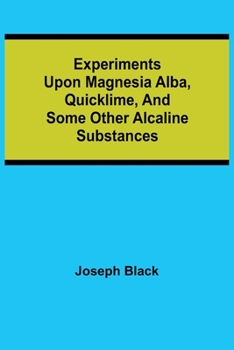 Experiments Upon Magnesia Alba, Quicklime, And Some Other Alcaline Substances

Joseph Black